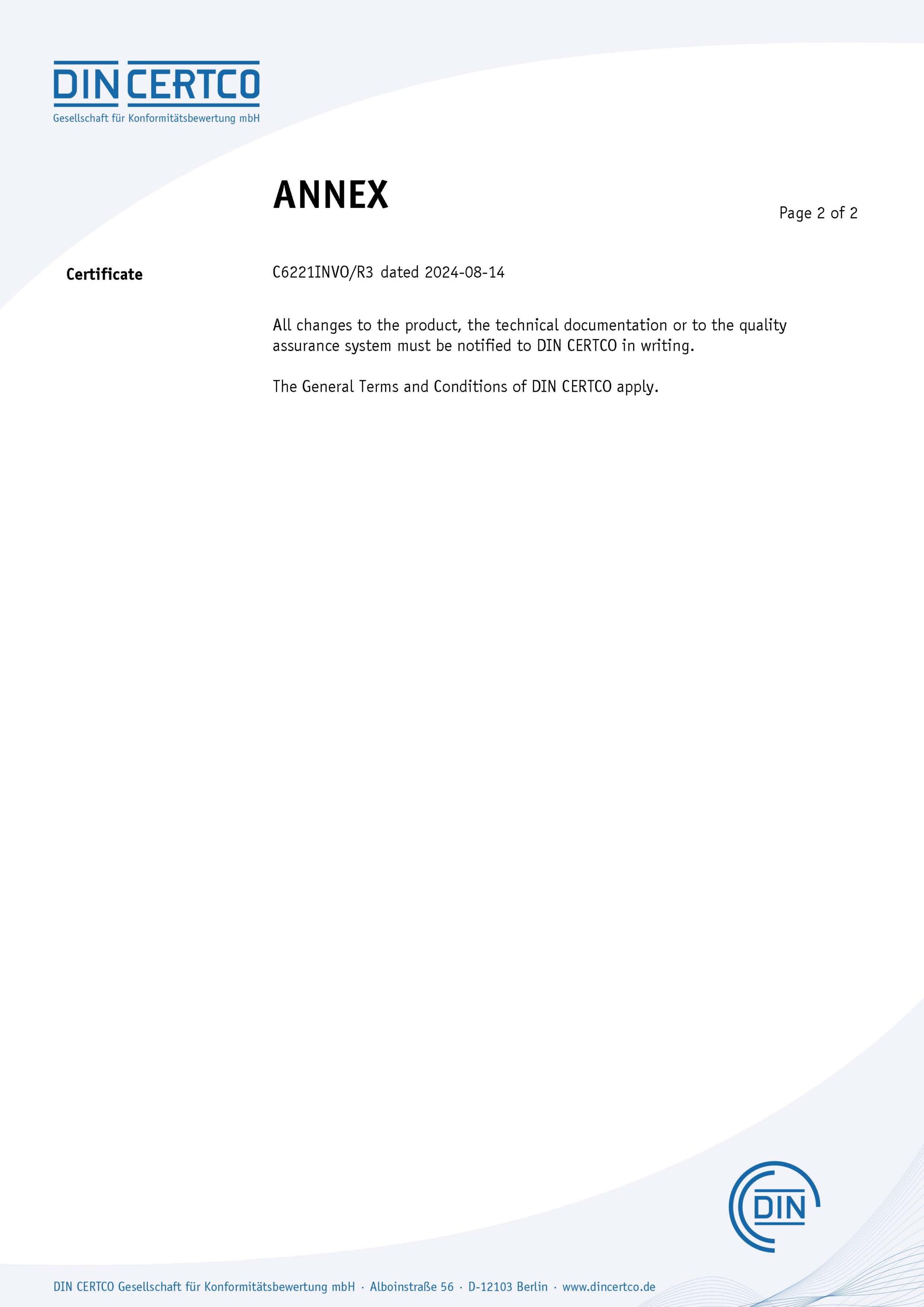 DIN CERTCO
Gesellschaft für Konformitätsbewertung mbH

ANNEX

Page 2 of 2

Certificate

C6221INVO/R3 dated 2024-08-14

All changes to the product, the technical documentation or to the quality assurance system must be notified to DIN CERTCO in writing.

The General Terms and Conditions of DIN CERTCO apply.

DIN

DIN CERTCO Gesellschaft für Konformitätsbewertung mbH · Alboinstraße 56 · D-12103 Berlin · www.dincertco.de